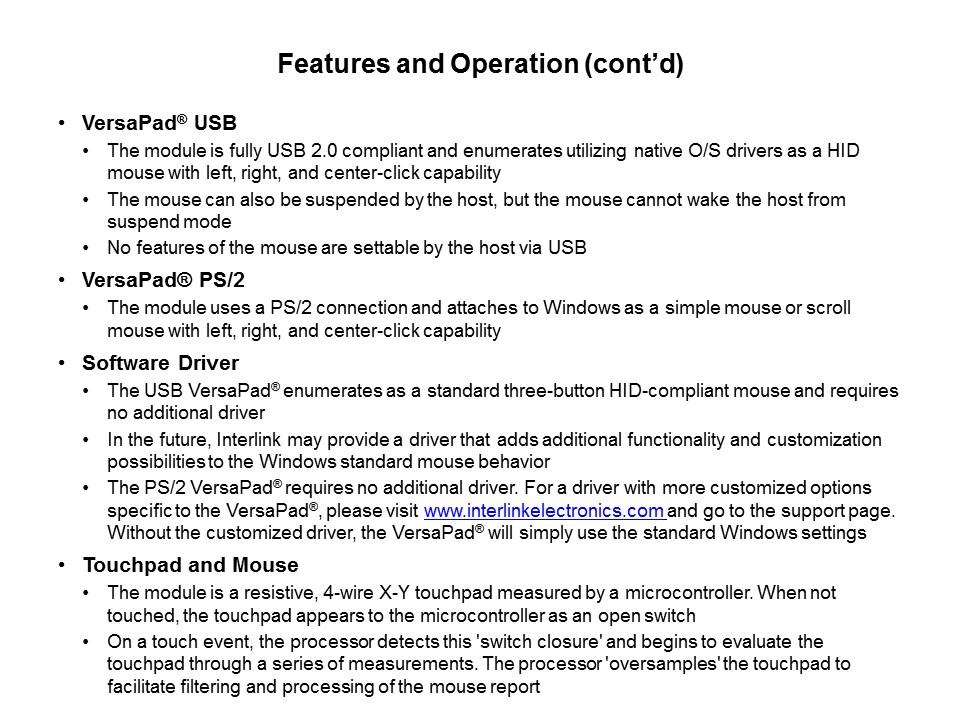 Features and Operation (cont'd)

• VersaPad® USB
• The module is fully USB 2.0 compliant and enumerates utilizing native O/S drivers as a HID mouse with left, right, and center-click capability
• The mouse can also be suspended by the host, but the mouse cannot wake the host from suspend mode
• No features of the mouse are settable by the host via USB

• VersaPad® PS/2
• The module uses a PS/2 connection and attaches to Windows as a simple mouse or scroll mouse with left, right, and center-click capability

• Software Driver
• The USB VersaPad® enumerates as a standard three-button HID-compliant mouse and requires no additional driver
• In the future, Interlink may provide a driver that adds additional functionality and customization possibilities to the Windows standard mouse behavior
• The PS/2 VersaPad® requires no additional driver. For a driver with more customized options specific to the VersaPad®, please visit www.interlinkelectronics.com and go to the support page. Without the customized driver, the VersaPad® will simply use the standard Windows settings

• Touchpad and Mouse
• The module is a resistive, 4-wire X-Y touchpad measured by a microcontroller. When not touched, the touchpad appears to the microcontroller as an open switch
• On a touch event, the processor detects this 'switch closure' and begins to evaluate the touchpad through a series of measurements. The processor 'oversamples' the touchpad to facilitate filtering and processing of the mouse report